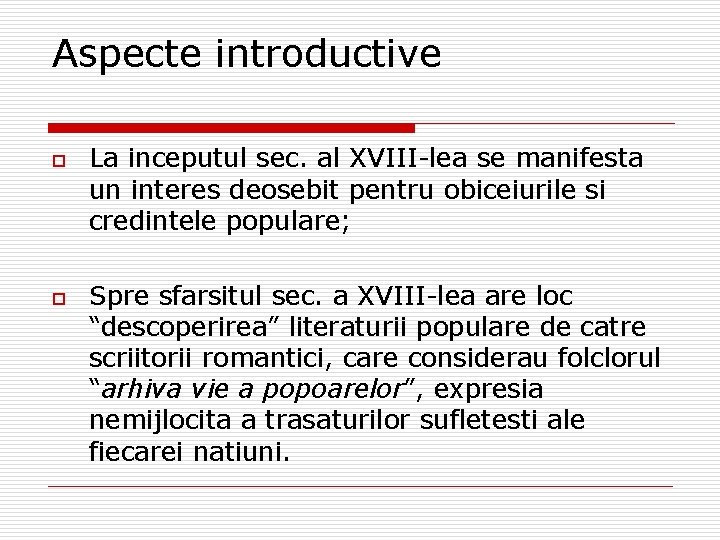 Aspecte introductive

La inceputul sec. al XVIII-lea se manifesta un interes deosebit pentru obiceiurile si credintele populare;

Spre sfarsitul sec. a XVIII-lea are loc “descoperirea” literaturii populare de catre scriitorii romantici, care considerau folclorul “arhiva vie a popoarelor”, expresia nemijlocita a trasaturilor sufletesti ale fiecarei natiuni.